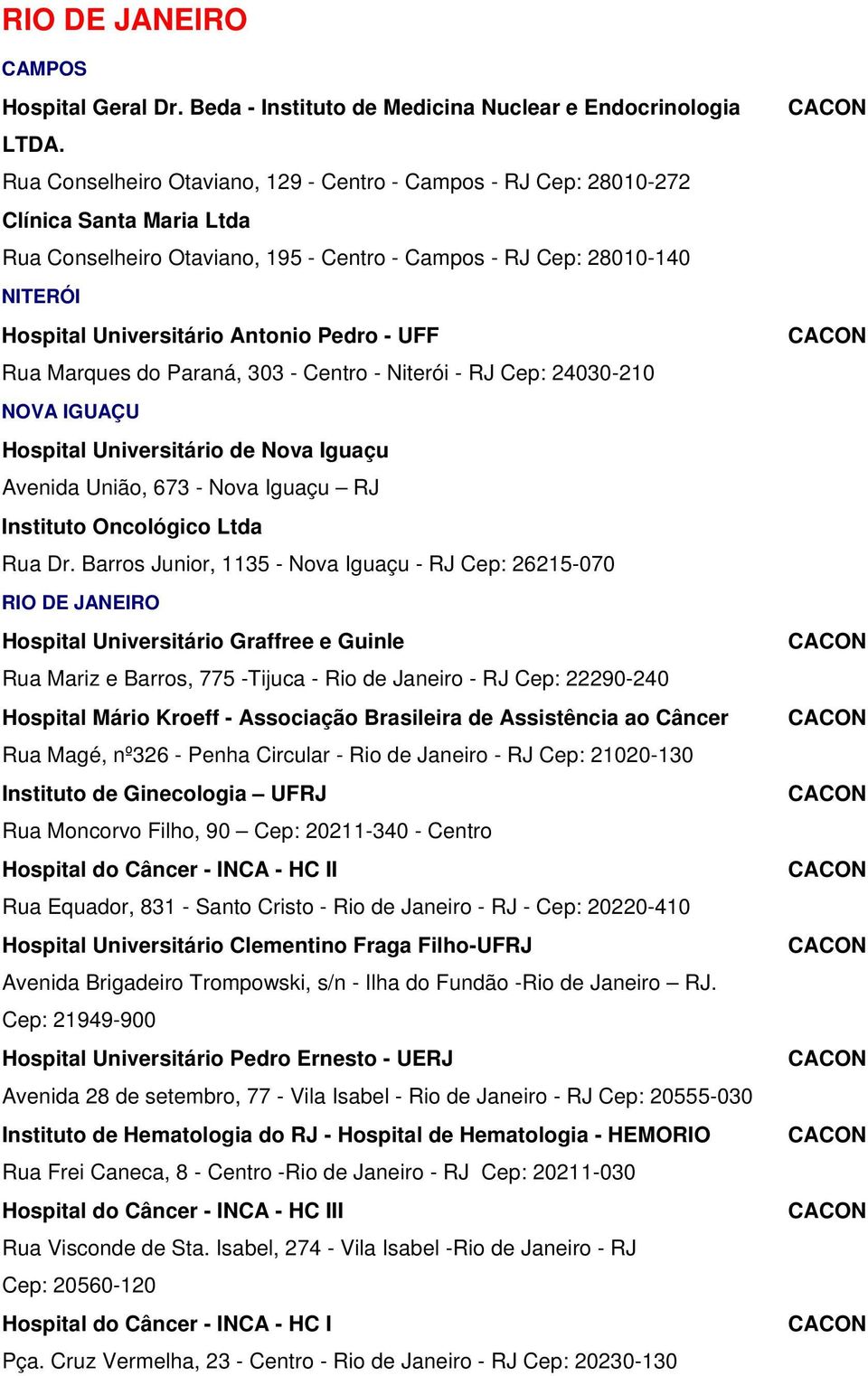 RIO DE JANEIRO

CAMPOS

Hospital Geral Dr. Beda - Instituto de Medicina Nuclear e Endocrinologia LTDA. CACON

Rua Conselheiro Otaviano, 129 - Centro - Campos - RJ Cep: 28010-272

Clínica Santa Maria Ltda

Rua Conselheiro Otaviano, 195 - Centro - Campos - RJ Cep: 28010-140

NITERÓI

Hospital Universitário Antonio Pedro - UFF CACON

Rua Marques do Paraná, 303 - Centro - Niterói - RJ Cep: 24030-210

NOVA IGUAÇU

Hospital Universitário de Nova Iguaçu

Avenida União, 673 - Nova Iguaçu – RJ

Instituto Oncológico Ltda

Rua Dr. Barros Junior, 1135 - Nova Iguaçu - RJ Cep: 26215-070

RIO DE JANEIRO

Hospital Universitário Graffree e Guinle CACON

Rua Mariz e Barros, 775 -Tijuca - Rio de Janeiro - RJ Cep: 22290-240

Hospital Mário Kroeff - Associação Brasileira de Assistência ao Câncer CACON

Rua Magé, nº326 - Penha Circular - Rio de Janeiro - RJ Cep: 21020-130

Instituto de Ginecologia – UFRJ CACON

Rua Moncorvo Filho, 90 – Cep: 20211-340 - Centro

Hospital do Câncer - INCA - HC II CACON

Rua Equador, 831 - Santo Cristo - Rio de Janeiro - RJ - Cep: 20220-410

Hospital Universitário Clementino Fraga Filho-UFRJ CACON

Avenida Brigadeiro Trompowski, s/n - Ilha do Fundão -Rio de Janeiro – RJ. Cep: 21949-900

Hospital Universitário Pedro Ernesto - UERJ CACON

Avenida 28 de setembro, 77 - Vila Isabel - Rio de Janeiro - RJ Cep: 20555-030

Instituto de Hematologia do RJ - Hospital de Hematologia - HEMORIO CACON

Rua Frei Caneca, 8 - Centro -Rio de Janeiro - RJ Cep: 20211-030

Hospital do Câncer - INCA - HC III CACON

Rua Visconde de Sta. Isabel, 274 - Vila Isabel -Rio de Janeiro - RJ Cep: 20560-120

Hospital do Câncer - INCA - HC I CACON

Pça. Cruz Vermelha, 23 - Centro - Rio de Janeiro - RJ Cep: 20230-130